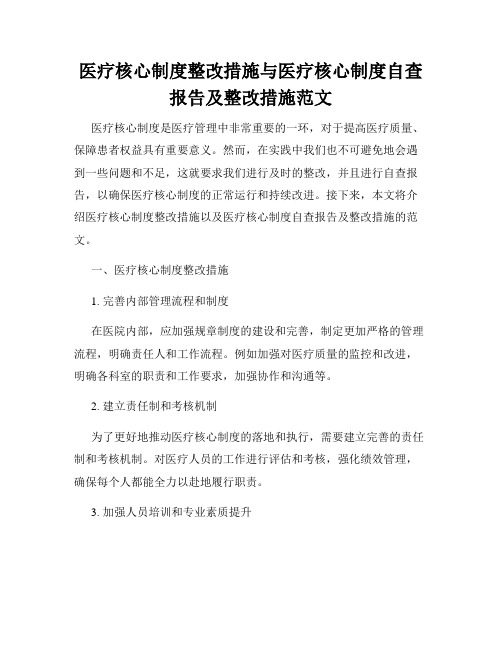 医疗核心制度整改措施与医疗核心制度自查报告及整改措施范文

医疗核心制度是医疗管理中非常重要的一环，对于提高医疗质量、保障患者权益具有重要意义。然而，在实践中我们也不可避免地会遇到一些问题和不足，这就要求我们进行及时的整改，并且进行自查报告，以确保医疗核心制度的正常运行和持续改进。接下来，本文将介绍医疗核心制度整改措施以及医疗核心制度自查报告及整改措施的范文。

一、医疗核心制度整改措施

1. 完善内部管理流程和制度

在医院内部，应加强规章制度的建设和完善，制定更加严格的管理流程，明确责任人和工作流程。例如加强对医疗质量的监控和改进，明确各科室的职责和工作要求，加强协作和沟通等。

2. 建立责任制和考核机制

为了更好地推动医疗核心制度的落地和执行，需要建立完善的责任制和考核机制。对医疗人员的工作进行评估和考核，强化绩效管理，确保每个人都能全力以赴地履行职责。

3. 加强人员培训和专业素质提升